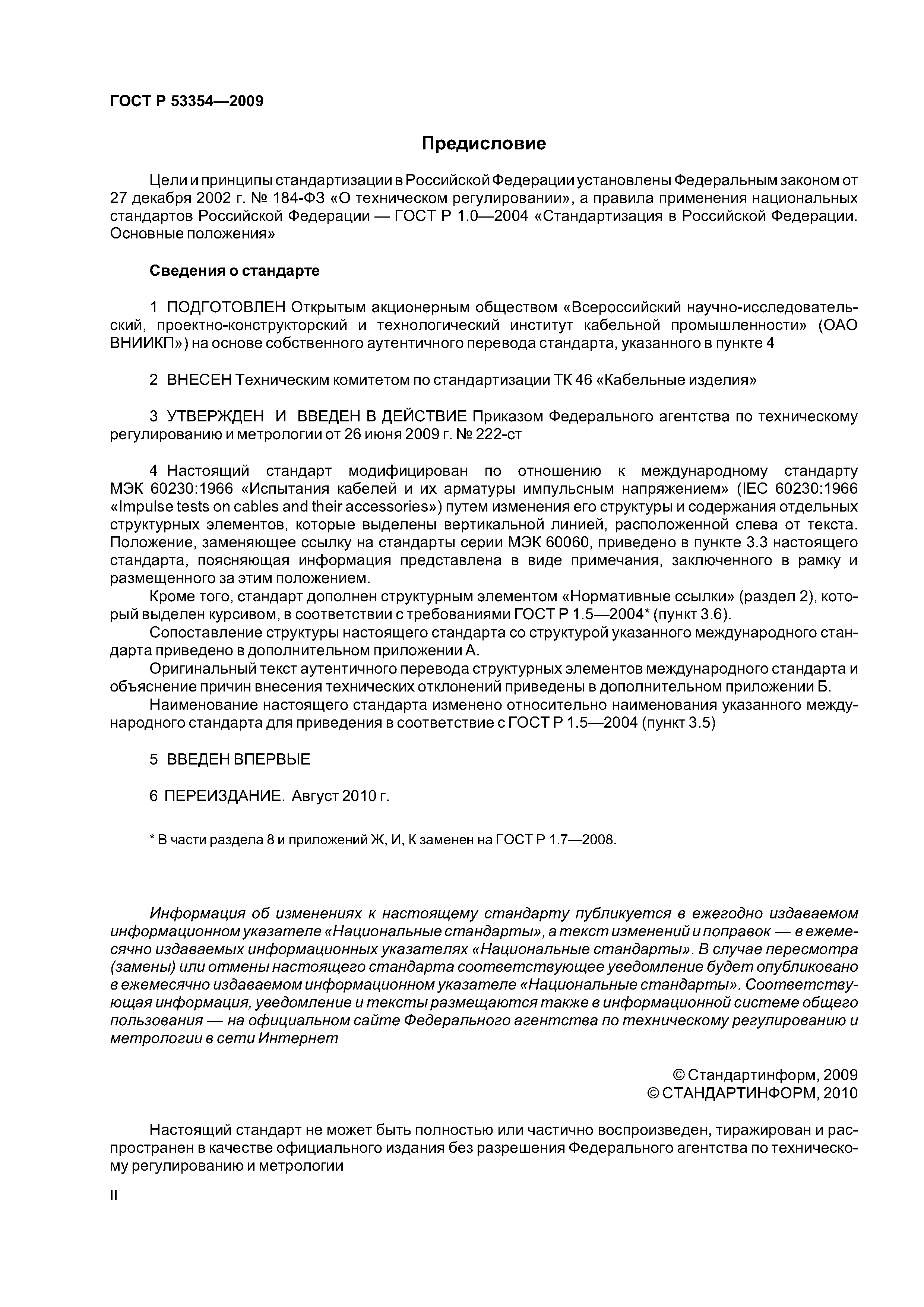 ГОСТ Р 53354—2009

Предисловие

Цели и принципы стандартизации в Российской Федерации установлены Федеральным законом от 27 декабря 2002 г. № 184-ФЗ «О техническом регулировании», а правила применения национальных стандартов Российской Федерации — ГОСТ Р 1.0—2004 «Стандартизация в Российской Федерации. Основные положения»

Сведения о стандарте

1 ПОДГОТОВЛЕН Открытым акционерным обществом «Всероссийский научно-исследовательский, проектно-конструкторский и технологический институт кабельной промышленности» (ОАО ВНИИКП») на основе собственного аутентичного перевода стандарта, указанного в пункте 4

2 ВНЕСЕН Техническим комитетом по стандартизации ТК 46 «Кабельные изделия»

3 УТВЕРЖДЕН И ВВЕДЕН В ДЕЙСТВИЕ Приказом Федерального агентства по техническому регулированию и метрологии от 26 июня 2009 г. № 222-ст

4 Настоящий стандарт модифицирован по отношению к международному стандарту МЭК 60230:1966 «Испытания кабелей и их арматуры импульсным напряжением» (IEC 60230:1966 «Impulse tests on cables and their accessories») путем изменения его структуры и содержания отдельных структурных элементов, которые выделены вертикальной линией, расположенной слева от текста. Положение, заменяющее ссылку на стандарты серии МЭК 60060, приведено в пункте 3.3 настоящего стандарта, поясняющая информация представлена в виде примечания, заключенного в рамку и размещенного за этим положением.

Кроме того, стандарт дополнен структурным элементом «Нормативные ссылки» (раздел 2), который выделен курсивом, в соответствии с требованиями ГОСТ Р 1.5—2004* (пункт 3.6).

Сопоставление структуры настоящего стандарта со структурой указанного международного стандарта приведено в дополнительном приложении А.

Оригинальный текст аутентичного перевода структурных элементов международного стандарта и объяснение причин внесения технических отклонений приведены в дополнительном приложении Б.

Наименование настоящего стандарта изменено относительно наименования указанного международного стандарта для приведения в соответствие с ГОСТ Р 1.5—2004 (пункт 3.5)

5 ВВЕДЕН ВПЕРВЫЕ

6 ПЕРЕИЗДАНИЕ. Август 2010 г.

* В части раздела 8 и приложений Ж, И, К заменен на ГОСТ Р 1.7—2008.

Информация об изменениях к настоящему стандарту публикуется в ежегодно издаваемом информационном указателе «Национальные стандарты», а текст изменений и поправок — в ежемесячно издаваемых информационных указателях «Национальные стандарты». В случае пересмотра (замены) или отмены настоящего стандарта соответствующее уведомление будет опубликовано в ежемесячно издаваемом информационном указателе «Национальные стандарты». Соответствующая информация, уведомление и тексты размещаются также в информационной системе общего пользования — на официальном сайте Федерального агентства по техническому регулированию и метрологии в сети Интернет

© Стандартинформ, 2009
© СТАНДАРТИНФОРМ, 2010

Настоящий стандарт не может быть полностью или частично воспроизведен, тиражирован и распространен в качестве официального издания без разрешения Федерального агентства по техническому регулированию и метрологии

II